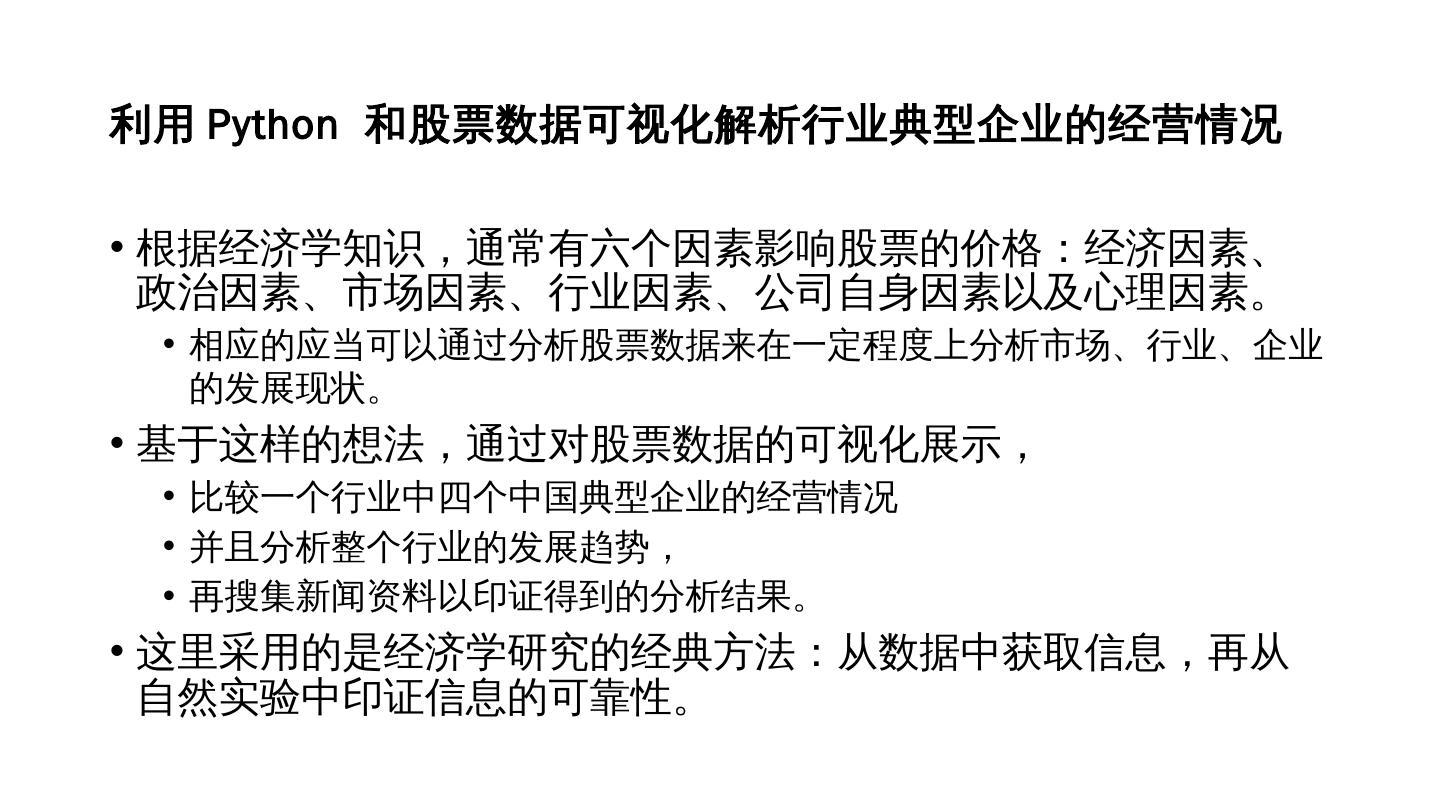 利用 Python 和股票数据可视化解析行业典型企业的经营情况

• 根据经济学知识，通常有六个因素影响股票的价格：经济因素、政治因素、市场因素、行业因素、公司自身因素以及心理因素。
  • 相应的应当可以通过分析股票数据来在一定程度上分析市场、行业、企业的发展现状。
• 基于这样的想法，通过对股票数据的可视化展示，
  • 比较一个行业中四个中国典型企业的经营情况
  • 并且分析整个行业的发展趋势，
  • 再搜集新闻资料以印证得到的分析结果。
• 这里采用的是经济学研究的经典方法：从数据中获取信息，再从自然实验中印证信息的可靠性。